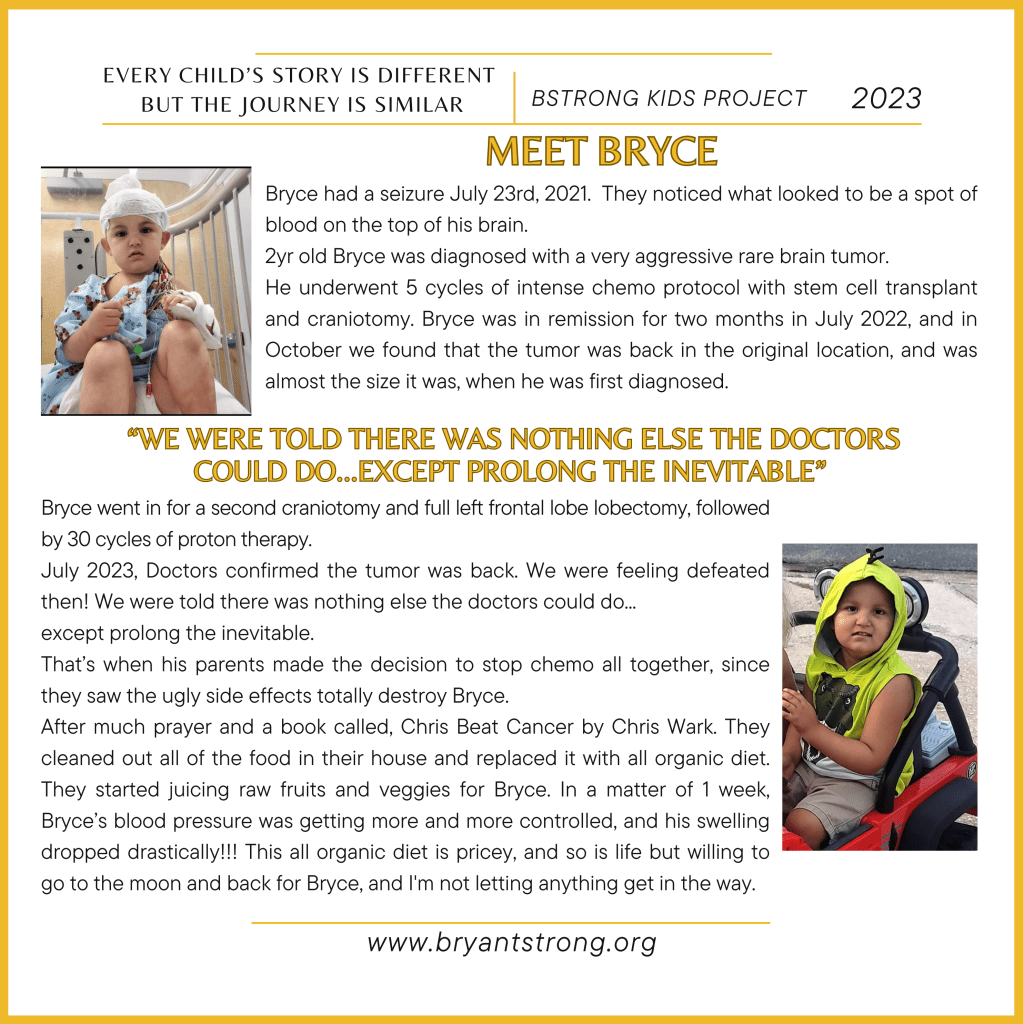 EVERY CHILD'S STORY IS DIFFERENT BUT THE JOURNEY IS SIMILAR

BSTRONG KIDS PROJECT 2023

MEET BRYCE

Bryce had a seizure July 23rd, 2021. They noticed what looked to be a spot of blood on the top of his brain.

2yr old Bryce was diagnosed with a very aggressive rare brain tumor.

He underwent 5 cycles of intense chemo protocol with stem cell transplant and craniotomy. Bryce was in remission for two months in July 2022, and in October we found that the tumor was back in the original location, and was almost the size it was, when he was first diagnosed.

"WE WERE TOLD THERE WAS NOTHING ELSE THE DOCTORS COULD DO...EXCEPT PROLONG THE INEVITABLE"

Bryce went in for a second craniotomy and full left frontal lobe lobectomy, followed by 30 cycles of proton therapy.

July 2023, Doctors confirmed the tumor was back. We were feeling defeated then! We were told there was nothing else the doctors could do... except prolong the inevitable.

That's when his parents made the decision to stop chemo all together, since they saw the ugly side effects totally destroy Bryce.

After much prayer and a book called, Chris Beat Cancer by Chris Wark. They cleaned out all of the food in their house and replaced it with all organic diet. They started juicing raw fruits and veggies for Bryce. In a matter of 1 week, Bryce's blood pressure was getting more and more controlled, and his swelling dropped drastically!!! This all organic diet is pricey, and so is life but willing to go to the moon and back for Bryce, and I'm not letting anything get in the way.

www.bryantstrong.org